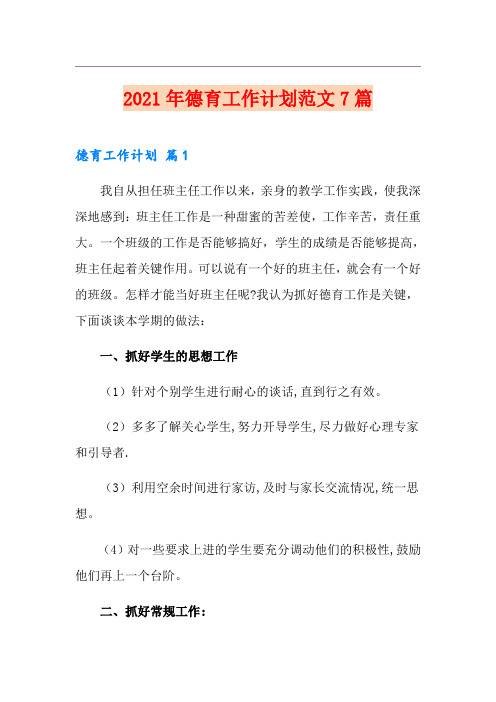 2021年德育工作计划范文7篇

德育工作计划 篇1

我自从担任班主任工作以来，亲身的教学工作实践，使我深深地感到：班主任工作是一种甜蜜的苦差使，工作辛苦，责任重大。一个班级的工作是否能够搞好，学生的成绩是否能够提高，班主任起着关键作用。可以说有一个好的班主任，就会有一个好的班级。怎样才能当好班主任呢?我认为抓好德育工作是关键，下面谈谈本学期的做法：

一、抓好学生的思想工作

（1）针对个别学生进行耐心的谈话,直到行之有效。

（2）多多了解关心学生,努力开导学生,尽力做好心理专家和引导者.

（3）利用空余时间进行家访,及时与家长交流情况,统一思想。

（4）对一些要求上进的学生要充分调动他们的积极性,鼓励他们再上一个台阶。

二、抓好常规工作：